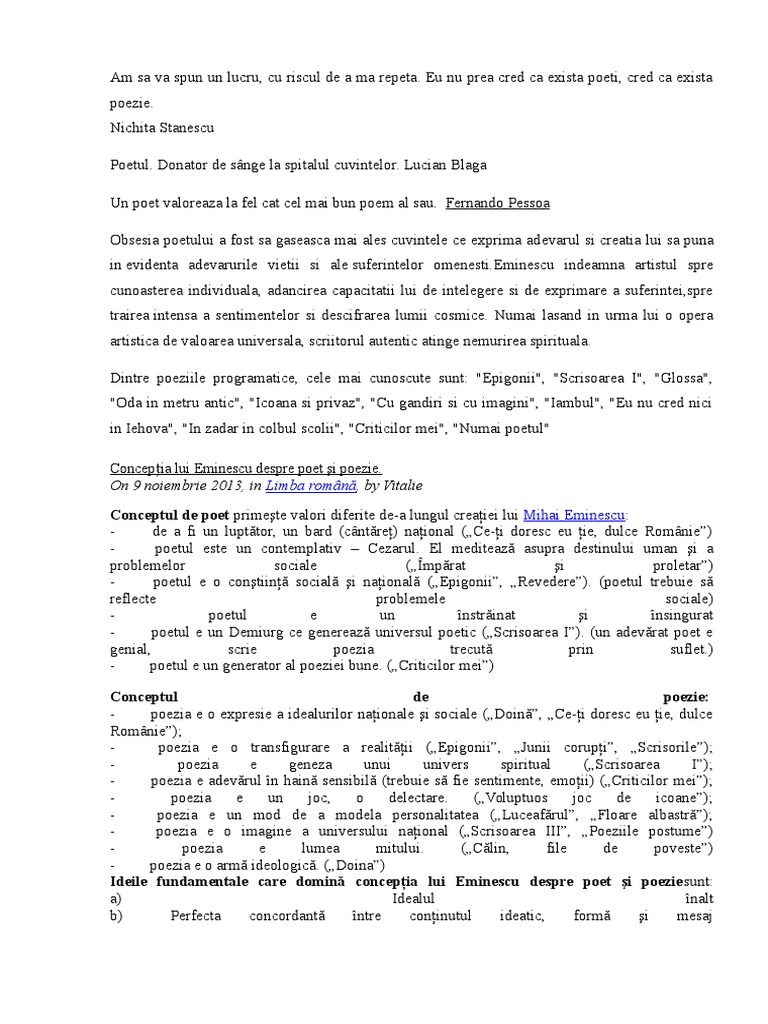 Am sa va spun un lucru, cu riscul de a ma repeta. Eu nu prea cred ca exista poeti, cred ca exista poezie.
Nichita Stanescu

Poetul. Donator de sânge la spitalul cuvintelor. Lucian Blaga

Un poet valoreaza la fel cat cel mai bun poem al sau. Fernando Pessoa

Obsesia poetului a fost sa gaseasca mai ales cuvintele ce exprima adevarul si creatia lui sa puna in evidenta adevarurile vietii si ale suferintelor omenesti.Eminescu indeamna artistul spre cunoasterea individuala, adancirea capacitatii lui de intelegere si de exprimare a suferintei,spre trairea intensa a sentimentelor si descifrarea lumii cosmice. Numai lasand in urma lui o opera artistica de valoarea universala, scriitorul autentic atinge nemurirea spirituala.

Dintre poeziile programatice, cele mai cunoscute sunt: "Epigonii", "Scrisoarea I", "Glossa", "Oda in metru antic", "Icoana si privaz", "Cu gandiri si cu imagini", "Iambul", "Eu nu cred nici in Iehova", "In zadar in colbul scolii", "Criticilor mei", "Numai poetul"

Concepția lui Eminescu despre poet și poezie.
On 9 noiembrie 2013, in Limba română, by Vitalie

Conceptul de poet primește valori diferite de-a lungul creației lui Mihai Eminescu:
- de a fi un luptător, un bard (cântăreț) național („Ce-ți doresc eu ție, dulce Românie")
- poetul este un contemplativ – Cezarul. El meditează asupra destinului uman și a problemelor sociale („Împărat și proletar")
- poetul e o conștiință socială și națională („Epigonii", „Revedere"). (poetul trebuie să reflecte problemele sociale)
- poetul e un înstrăinat și însingurat
- poetul e un Demiurg ce generează universul poetic („Scrisoarea I"). (un adevărat poet e genial, scrie poezia trecută prin suflet.)
- poetul e un generator al poeziei bune. („Criticilor mei")

Conceptul de poezie:
- poezia e o expresie a idealurilor naționale și sociale („Doină", „Ce-ți doresc eu ție, dulce Românie");
- poezia e o transfigurare a realității („Epigonii", „Junii corupți", „Scrisorile");
- poezia e geneza unui univers spiritual („Scrisoarea I");
- poezia e adevărul în haină sensibilă (trebuie să fie sentimente, emoții) („Criticilor mei");
- poezia e un joc, o delectare. („Voluptuos joc de icoane");
- poezia e un mod de a modela personalitatea („Luceafărul", „Floare albastră");
- poezia e o imagine a universului național („Scrisoarea III", „Poeziile postume")
- poezia e lumea mitului. („Călin, file de poveste")
- poezia e o armă ideologică. („Doina")
Ideile fundamentale care domină concepția lui Eminescu despre poet și poeziesunt:
a) Idealul înalt
b) Perfecta concordantă între conținutul ideatic, formă și mesaj